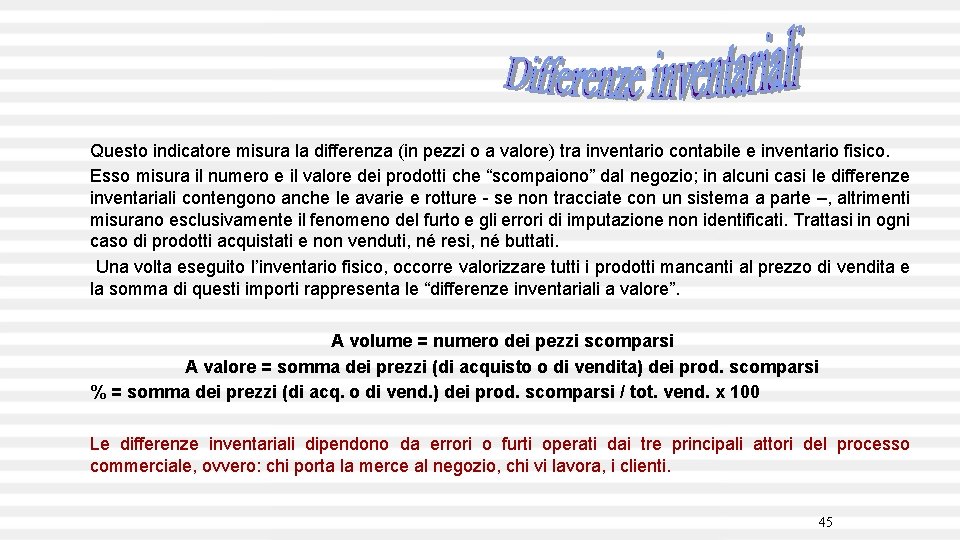 Differenze inventariali

Questo indicatore misura la differenza (in pezzi o a valore) tra inventario contabile e inventario fisico. Esso misura il numero e il valore dei prodotti che “scompaiono” dal negozio; in alcuni casi le differenze inventariali contengono anche le avarie e rotture - se non tracciate con un sistema a parte –, altrimenti misurano esclusivamente il fenomeno del furto e gli errori di imputazione non identificati. Trattasi in ogni caso di prodotti acquistati e non venduti, né resi, né buttati.

Una volta eseguito l’inventario fisico, occorre valorizzare tutti i prodotti mancanti al prezzo di vendita e la somma di questi importi rappresenta le “differenze inventariali a valore”.

A volume = numero dei pezzi scomparsi

A valore = somma dei prezzi (di acquisto o di vendita) dei prod. scomparsi

% = somma dei prezzi (di acq. o di vend.) dei prod. scomparsi / tot. vend. x 100

Le differenze inventariali dipendono da errori o furti operati dai tre principali attori del processo commerciale, ovvero: chi porta la merce al negozio, chi vi lavora, i clienti.

45